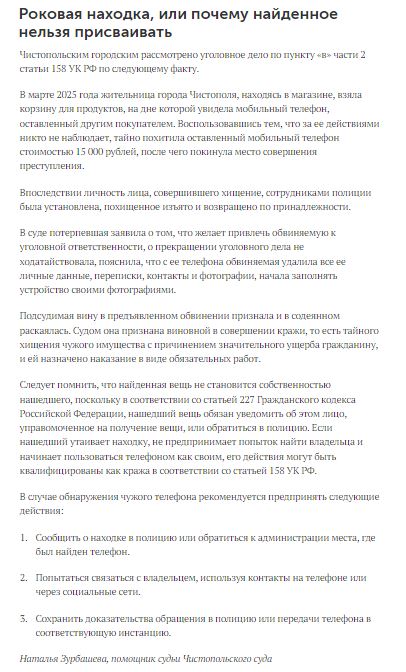 Роковая находка, или почему найденное нельзя присваивать

Чистопольским городским рассмотрено уголовное дело по пункту «в» части 2 статьи 158 УК РФ по следующему факту.

В марте 2025 года жительница города Чистополя, находясь в магазине, взяла корзину для продуктов, на дне которой увидела мобильный телефон, оставленный другим покупателем. Воспользовавшись тем, что за ее действиями никто не наблюдает, тайно похитила оставленный мобильный телефон стоимостью 15 000 рублей, после чего покинула место совершения преступления.

Впоследствии личность лица, совершившего хищение, сотрудниками полиции была установлена, похищенное изъято и возвращено по принадлежности.

В суде потерпевшая заявила о том, что желает привлечь обвиняемую к уголовной ответственности, о прекращении уголовного дела не ходатайствовала, пояснила, что с ее телефона обвиняемая удалила все ее личные данные, переписки, контакты и фотографии, начала заполнять устройство своими фотографиями.

Подсудимая вину в предъявленном обвинении признала и в содеянном раскаялась. Судом она признана виновной в совершении кражи, то есть тайного хищения чужого имущества с причинением значительного ущерба гражданину, и ей назначено наказание в виде обязательных работ.

Следует помнить, что найденная вещь не становится собственностью нашедшего, поскольку в соответствии со статьей 227 Гражданского кодекса Российской Федерации, нашедший вещь обязан уведомить об этом лицо, управомоченное на получение вещи, или обратиться в полицию. Если нашедший утаивает находку, не предпринимает попыток найти владельца и начинает пользоваться телефоном как своим, его действия могут быть квалифицированы как кража в соответствии со статьей 158 УК РФ.

В случае обнаружения чужого телефона рекомендуется предпринять следующие действия:

1. Сообщить о находке в полицию или обратиться к администрации места, где был найден телефон.

2. Попытаться связаться с владельцем, используя контакты на телефоне или через социальные сети.

3. Сохранить доказательства обращения в полицию или передачи телефона в соответствующую инстанцию.

Наталья Зурбашева, помощник судьи Чистопольского суда